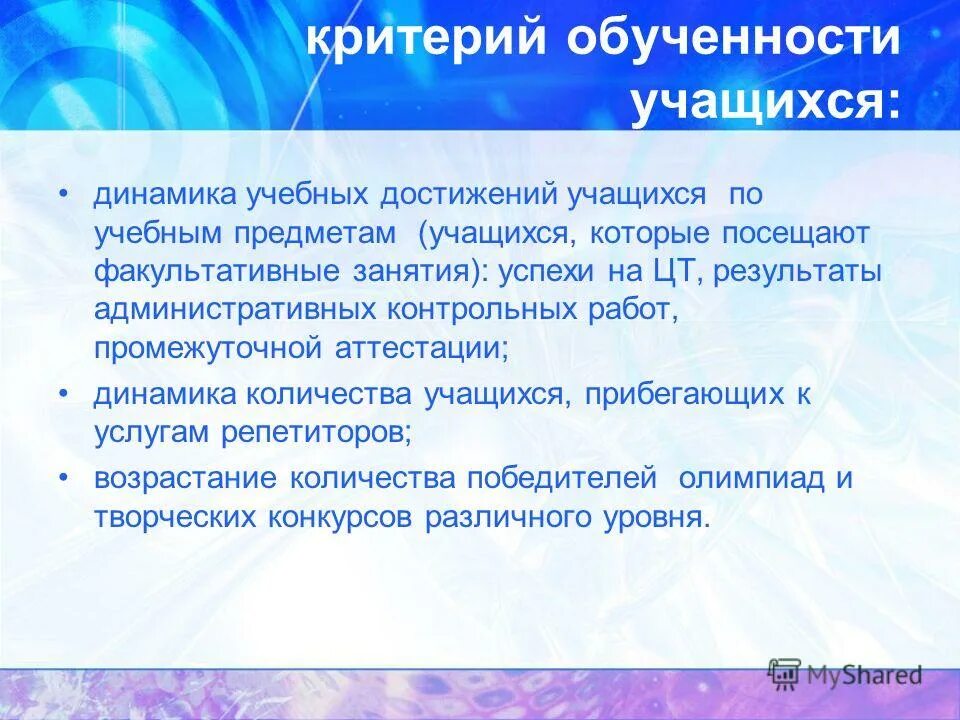 критерий обученности учащихся:

• динамика учебных достижений учащихся по учебным предметам (учащихся, которые посещают факультативные занятия): успехи на ЦТ, результаты административных контрольных работ, промежуточной аттестации;

• динамика количества учащихся, прибегающих к услугам репетиторов;

• возрастание количества победителей олимпиад и творческих конкурсов различного уровня.

MyShared